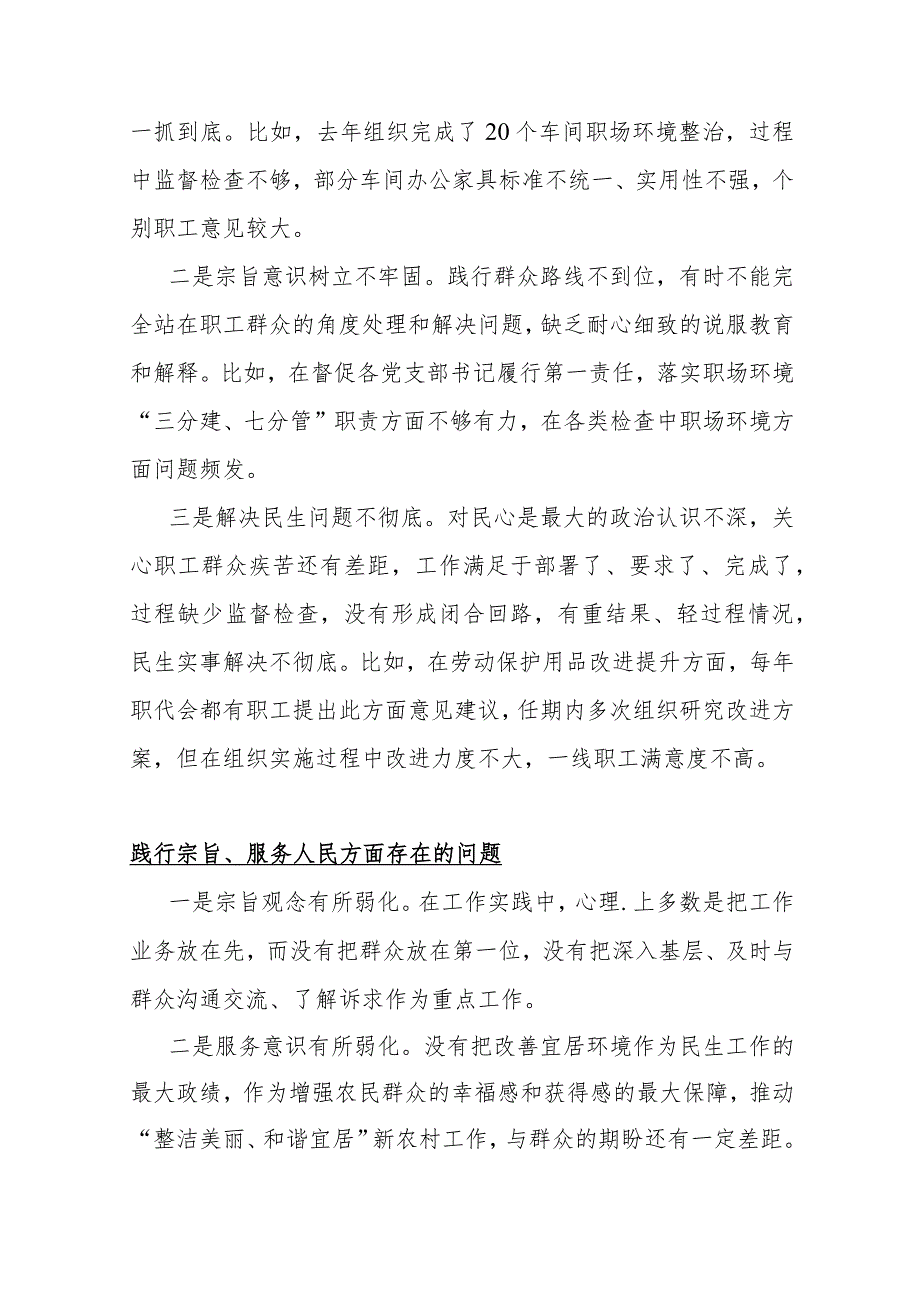 一抓到底。比如，去年组织完成了20个车间职场环境整治，过程中监督检查不够，部分车间办公家具标准不统一、实用性不强，个别职工意见较大。

二是宗旨意识树立不牢固。践行群众路线不到位，有时不能完全站在职工群众的角度处理和解决问题，缺乏耐心细致的说服教育和解释。比如，在督促各党支部书记履行第一责任，落实职场环境“三分建、七分管”职责方面不够有力，在各类检查中职场环境方面问题频发。

三是解决民生问题不彻底。对民心是最大的政治认识不深，关心职工群众疾苦还有差距，工作满足于部署了、要求了、完成了，过程缺少监督检查，没有形成闭合回路，有重结果、轻过程情况，民生实事解决不彻底。比如，在劳动保护用品改进提升方面，每年职代会都有职工提出此方面意见建议，任期内多次组织研究改进方案，但在组织实施过程中改进力度不大，一线职工满意度不高。

践行宗旨、服务人民方面存在的问题

一是宗旨观念有所弱化。在工作实践中，心理.上多数是把工作业务放在先，而没有把群众放在第一位，没有把深入基层、及时与群众沟通交流、了解诉求作为重点工作。

二是服务意识有所弱化。没有把改善宜居环境作为民生工作的最大政绩，作为增强农民群众的幸福感和获得感的最大保障，推动“整洁美丽、和谐宜居”新农村工作，与群众的期盼还有一定差距。